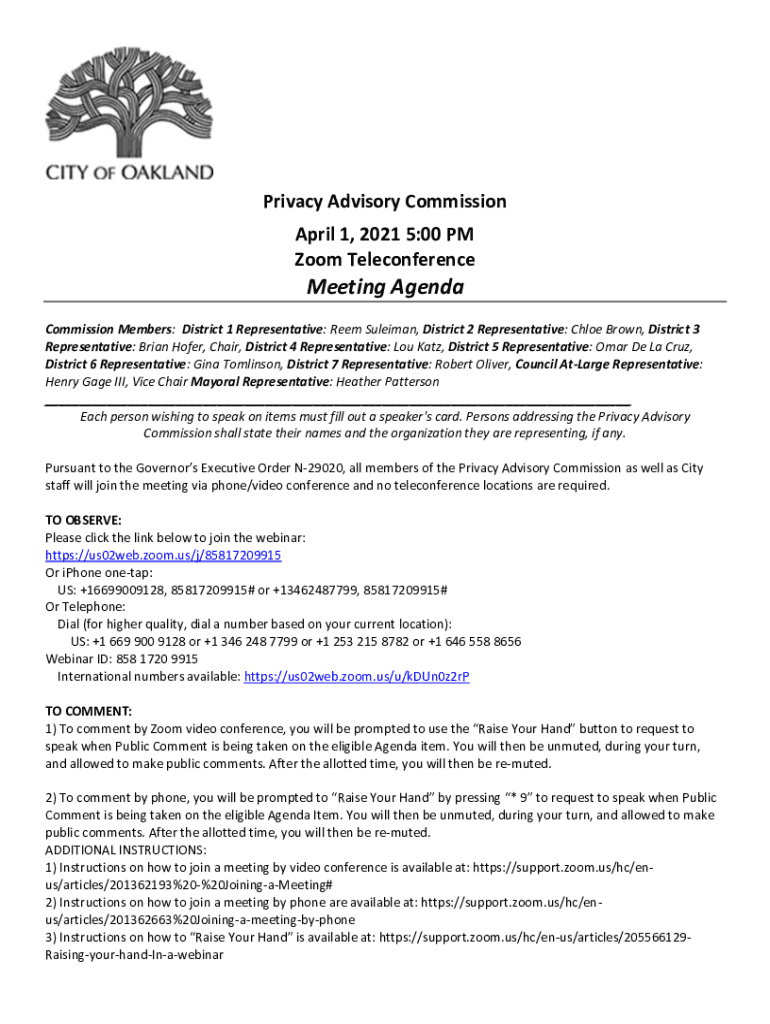 CITY OF OAKLAND

Privacy Advisory Commission
April 1, 2021 5:00 PM
Zoom Teleconference
Meeting Agenda

Commission Members: District 1 Representative: Reem Suleiman, District 2 Representative: Chloe Brown, District 3 Representative: Brian Hofer, Chair, District 4 Representative: Lou Katz, District 5 Representative: Omar De La Cruz, District 6 Representative: Gina Tomlinson, District 7 Representative: Robert Oliver, Council At-Large Representative: Henry Gage III, Vice Chair Mayoral Representative: Heather Patterson

Each person wishing to speak on items must fill out a speaker's card. Persons addressing the Privacy Advisory Commission shall state their names and the organization they are representing, if any.

Pursuant to the Governor's Executive Order N-29020, all members of the Privacy Advisory Commission as well as City staff will join the meeting via phone/video conference and no teleconference locations are required.

TO OBSERVE:
Please click the link below to join the webinar:
https://us02web.zoom.us/j/85817209915
Or iPhone one-tap:
US: +16699009128, 85817209915# or +13462487799, 85817209915#
Or Telephone:
Dial (for higher quality, dial a number based on your current location):
US: +1 669 900 9128 or +1 346 248 7799 or +1 253 215 8782 or +1 646 558 8656
Webinar ID: 858 1720 9915
International numbers available: https://us02web.zoom.us/u/kDUn0z2rP

TO COMMENT:
1) To comment by Zoom video conference, you will be prompted to use the "Raise Your Hand" button to request to speak when Public Comment is being taken on the eligible Agenda item. You will then be unmuted, during your turn, and allowed to make public comments. After the allotted time, you will then be re-muted.

2) To comment by phone, you will be prompted to "Raise Your Hand" by pressing "* 9" to request to speak when Public Comment is being taken on the eligible Agenda Item. You will then be unmuted, during your turn, and allowed to make public comments. After the allotted time, you will then be re-muted.
ADDITIONAL INSTRUCTIONS:
1) Instructions on how to join a meeting by video conference is available at: https://support.zoom.us/hc/en-us/articles/201362193%20-%20Joining-a-Meeting#
2) Instructions on how to join a meeting by phone are available at: https://support.zoom.us/hc/en-us/articles/201362663%20Joining-a-meeting-by-phone
3) Instructions on how to "Raise Your Hand" is available at: https://support.zoom.us/hc/en-us/articles/205566129-Raising-your-hand-In-a-webinar